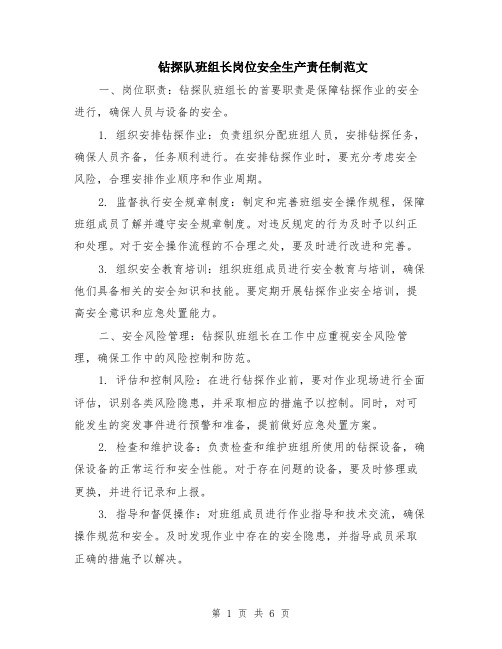 钻探队班组长岗位安全生产责任制范文

一、岗位职责：钻探队班组长的首要职责是保障钻探作业的安全进行，确保人员与设备的安全。

1. 组织安排钻探作业：负责组织分配班组人员，安排钻探任务，确保人员齐备，任务顺利进行。在安排钻探作业时，要充分考虑安全风险，合理安排作业顺序和作业周期。

2. 监督执行安全规章制度：制定和完善班组安全操作规程，保障班组成员了解并遵守安全规章制度。对违反规定的行为及时予以纠正和处理。对于安全操作流程的不合理之处，要及时进行改进和完善。

3. 组织安全教育培训：组织班组成员进行安全教育与培训，确保他们具备相关的安全知识和技能。要定期开展钻探作业安全培训，提高安全意识和应急处置能力。

二、安全风险管理：钻探队班组长在工作中应重视安全风险管理，确保工作中的风险控制和防范。

1. 评估和控制风险：在进行钻探作业前，要对作业现场进行全面评估，识别各类风险隐患，并采取相应的措施予以控制。同时，对可能发生的突发事件进行预警和准备，提前做好应急处置方案。

2. 检查和维护设备：负责检查和维护班组所使用的钻探设备，确保设备的正常运行和安全性能。对于存在问题的设备，要及时修理或更换，并进行记录和上报。

3. 指导和督促操作：对班组成员进行作业指导和技术交流，确保操作规范和安全。及时发现作业中存在的安全隐患，并指导成员采取正确的措施予以解决。

第 1 页 共 6 页